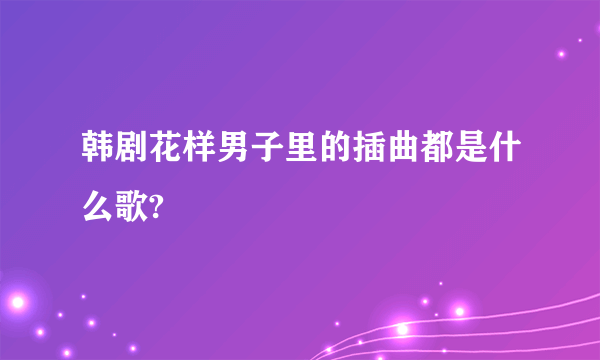 韩剧花样男子里的插曲都是什么歌?